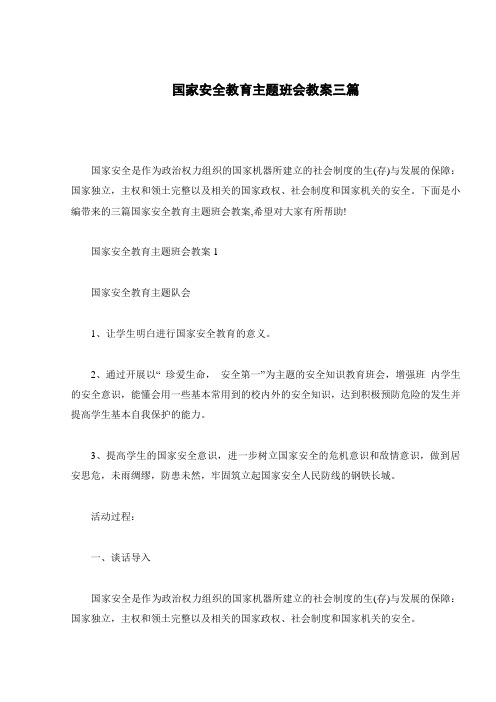 国家安全教育主题班会教案三篇

国家安全是作为政治权力组织的国家机器所建立的社会制度的生(存)与发展的保障：国家独立，主权和领土完整以及相关的国家政权、社会制度和国家机关的安全。下面是小编带来的三篇国家安全教育主题班会教案,希望对大家有所帮助!

国家安全教育主题班会教案 1

国家安全教育主题队会

1、让学生明白进行国家安全教育的意义。

2、通过开展以“ 珍爱生命， 安全第一”为主题的安全知识教育班会，增强班 内学生的安全意识，能懂会用一些基本常用到的校内外的安全知识，达到积极预防危险的发生并提高学生基本自我保护的能力。

3、提高学生的国家安全意识，进一步树立国家安全的危机意识和敌情意识，做到居安思危，未雨绸缪，防患未然，牢固筑立起国家安全人民防线的钢铁长城。

活动过程：

一、谈话导入

国家安全是作为政治权力组织的国家机器所建立的社会制度的生(存)与发展的保障：国家独立，主权和领土完整以及相关的国家政权、社会制度和国家机关的安全。